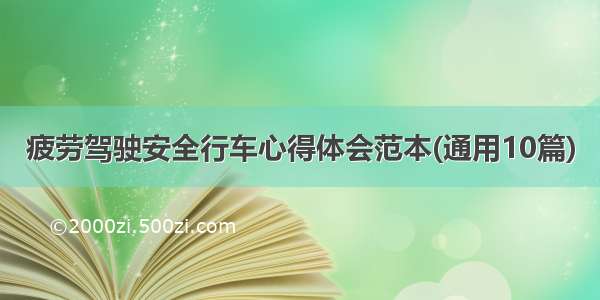 疲劳驾驶安全行车心得体会范本(通用10篇)

©2000zi.500zi.com